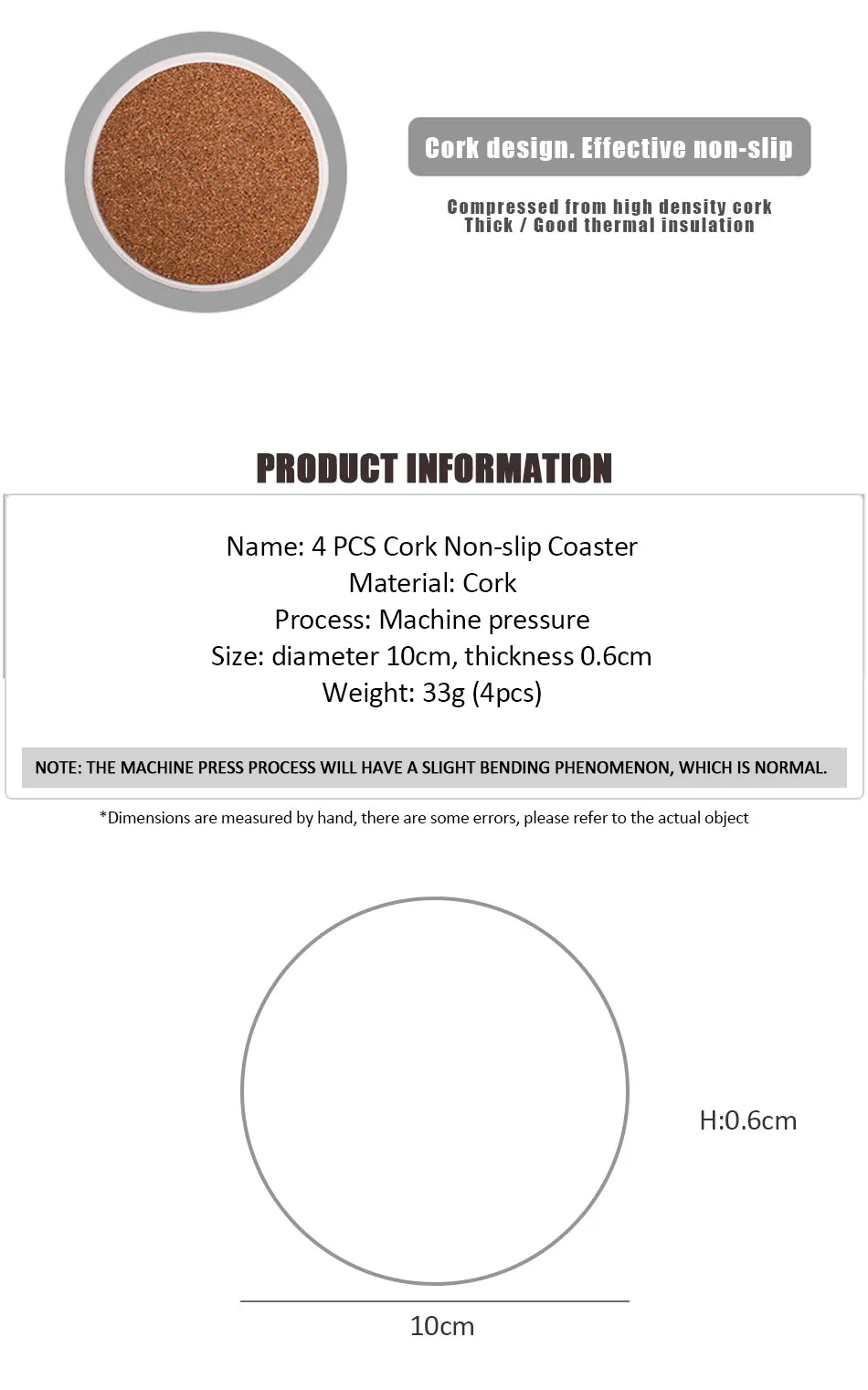 Cork design. Effective non-slip

Compressed from high density cork
Thick / Good thermal insulation

PRODUCT INFORMATION

Name: 4 PCS Cork Non-slip Coaster
Material: Cork
Process: Machine pressure
Size: diameter 10cm, thickness 0.6cm
Weight: 33g (4pcs)

NOTE: THE MACHINE PRESS PROCESS WILL HAVE A SLIGHT BENDING PHENOMENON, WHICH IS NORMAL.

*Dimensions are measured by hand, there are some errors, please refer to the actual object

H:0.6cm

10cm